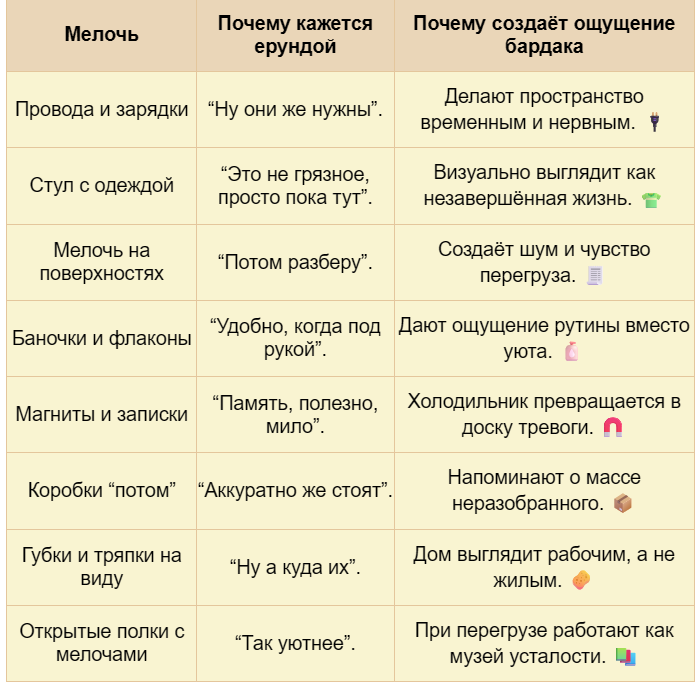 | Мелочь | Почему кажется ерундой | Почему создаёт ощущение бардака |
|---|---|---|
| Провода и зарядки | “Ну они же нужны”. | Делают пространство временным и нервным. 🔌 |
| Стул с одеждой | “Это не грязное, просто пока тут”. | Визуально выглядит как незавершённая жизнь. 👕 |
| Мелочь на поверхностях | “Потом разберу”. | Создаёт шум и чувство перегруза. 🧾 |
| Баночки и флаконы | “Удобно, когда под рукой”. | Дают ощущение рутины вместо уюта. 🧴 |
| Магниты и записки | “Память, полезно, мило”. | Холодильник превращается в доску тревоги. 🧲 |
| Коробки “потом” | “Аккуратно же стоят”. | Напоминают о массе неразобранного. 📦 |
| Губки и тряпки на виду | “Ну а куда их”. | Дом выглядит рабочим, а не жилым. 🧽 |
| Открытые полки с мелочами | “Так уютнее”. | При перегрузе работают как музей усталости. 📚 |